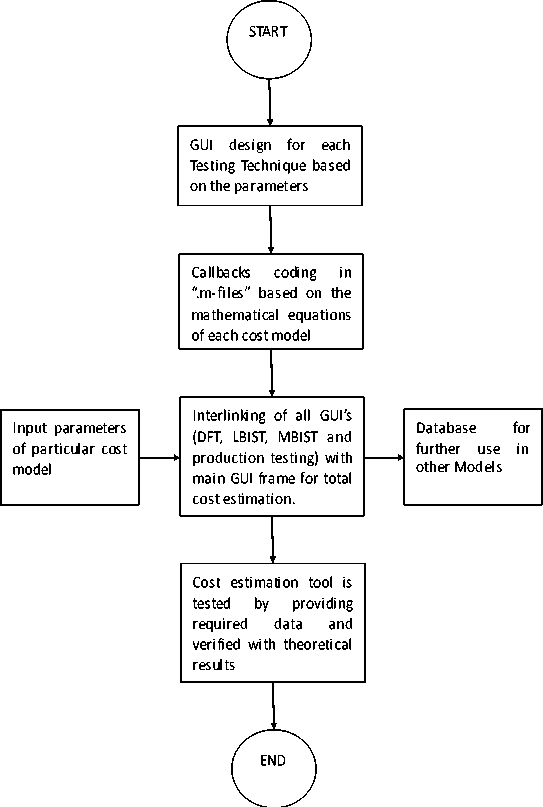 START

GUI design for each Testing Technique based on the parameters

Callbacks coding in ".m-files" based on the mathematical equations of each cost model

Input parameters of particular cost model

Interlinking of all GUI's (DFT, LBIST, MBIST and production testing) with main GUI frame for total cost estimation.

Database for further use in other Models

Cost estimation tool is tested by providing required data and verified with theoretical results

END